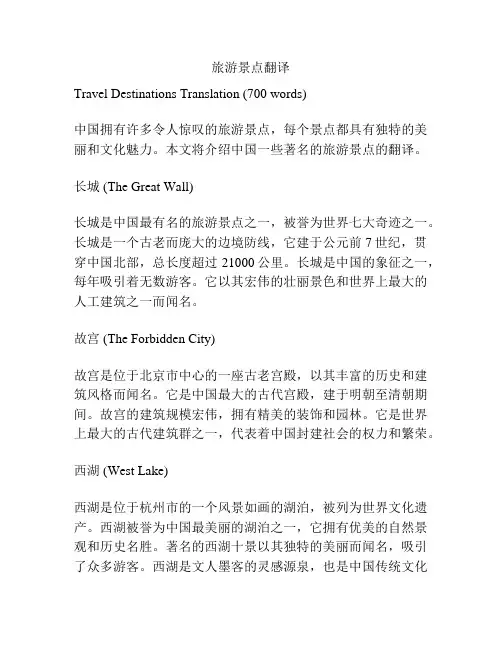 旅游景点翻译

Travel Destinations Translation (700 words)

中国拥有许多令人惊叹的旅游景点，每个景点都具有独特的美丽和文化魅力。本文将介绍中国一些著名的旅游景点的翻译。

长城 (The Great Wall)

长城是中国最有名的旅游景点之一，被誉为世界七大奇迹之一。长城是一个古老而庞大的边境防线，它建于公元前 7 世纪，贯穿中国北部，总长度超过 21000 公里。长城是中国的象征之一，每年吸引着无数游客。它以其宏伟的壮丽景色和世界上最大的人工建筑之一而闻名。

故宫 (The Forbidden City)

故宫是位于北京市中心的一座古老宫殿，以其丰富的历史和建筑风格而闻名。它是中国最大的古代宫殿，建于明朝至清朝期间。故宫的建筑规模宏伟，拥有精美的装饰和园林。它是世界上最大的古代建筑群之一，代表着中国封建社会的权力和繁荣。

西湖 (West Lake)

西湖是位于杭州市的一个风景如画的湖泊，被列为世界文化遗产。西湖被誉为中国最美丽的湖泊之一，它拥有优美的自然景观和历史名胜。著名的西湖十景以其独特的美丽而闻名，吸引了众多游客。西湖是文人墨客的灵感源泉，也是中国传统文化